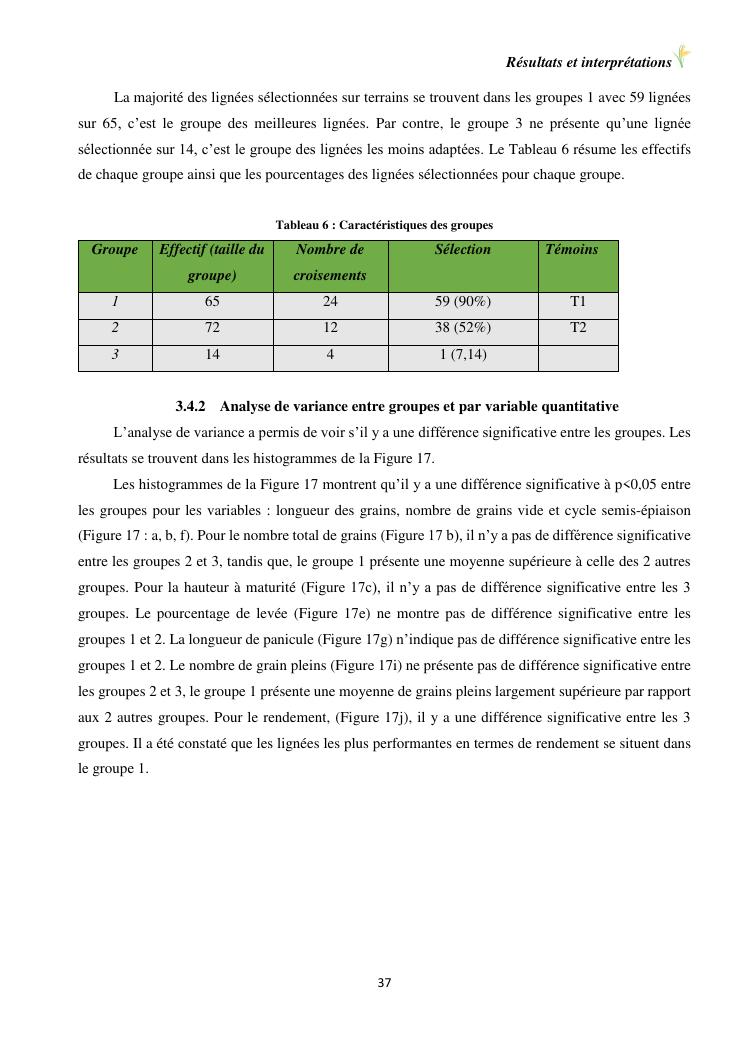 Résultats et interprétations

La majorité des lignées sélectionnées sur terrains se trouvent dans les groupes 1 avec 59 lignées sur 65, c'est le groupe des meilleures lignées. Par contre, le groupe 3 ne présente qu'une lignée sélectionnée sur 14, c'est le groupe des lignées les moins adaptées. Le Tableau 6 résume les effectifs de chaque groupe ainsi que les pourcentages des lignées sélectionnées pour chaque groupe.

Tableau 6 : Caractéristiques des groupes

| Groupe | Effectif (taille du groupe) | Nombre de croisements | Sélection | Témoins |
|---|---|---|---|---|
| 1 | 65 | 24 | 59 (90%) | T1 |
| 2 | 72 | 12 | 38 (52%) | T2 |
| 3 | 14 | 4 | 1 (7,14) | |

3.4.2 Analyse de variance entre groupes et par variable quantitative

L'analyse de variance a permis de voir s'il y a une différence significative entre les groupes. Les résultats se trouvent dans les histogrammes de la Figure 17.

Les histogrammes de la Figure 17 montrent qu'il y a une différence significative à p<0,05 entre les groupes pour les variables : longueur des grains, nombre de grains vide et cycle semis-épiaison (Figure 17 : a, b, f). Pour le nombre total de grains (Figure 17 b), il n'y a pas de différence significative entre les groupes 2 et 3, tandis que, le groupe 1 présente une moyenne supérieure à celle des 2 autres groupes. Pour la hauteur à maturité (Figure 17c), il n'y a pas de différence significative entre les 3 groupes. Le pourcentage de levée (Figure 17e) ne montre pas de différence significative entre les groupes 1 et 2. La longueur de panicule (Figure 17g) n'indique pas de différence significative entre les groupes 1 et 2. Le nombre de grain pleins (Figure 17i) ne présente pas de différence significative entre les groupes 2 et 3, le groupe 1 présente une moyenne de grains pleins largement supérieure par rapport aux 2 autres groupes. Pour le rendement, (Figure 17j), il y a une différence significative entre les 3 groupes. Il a été constaté que les lignées les plus performantes en termes de rendement se situent dans le groupe 1.

37